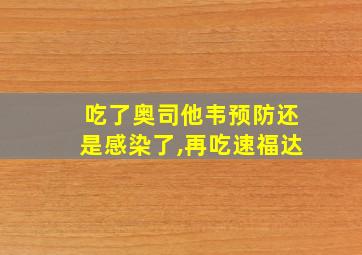 吃了奥司他韦预防还是感染了,再吃速福达